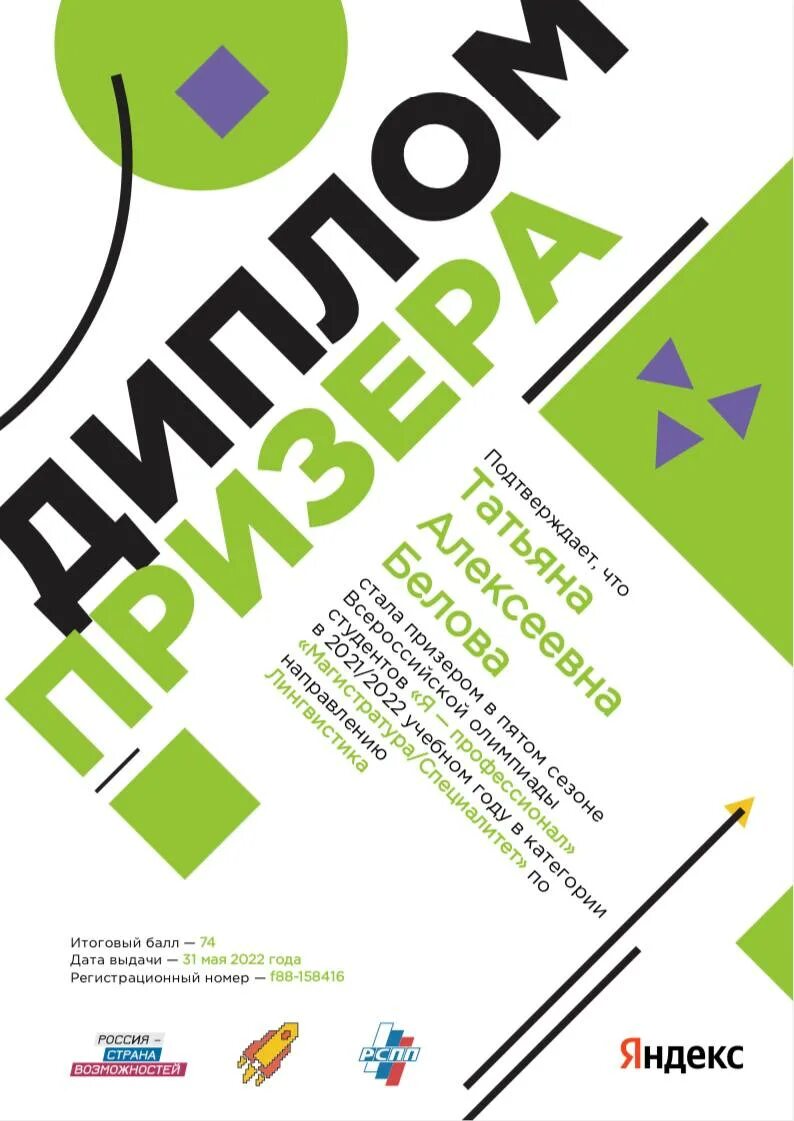 ДИПЛОМ
ПРИЗЕРА

Подтверждает, что
Татьяна
Алексеевна
Белова
стала призером в пятом сезоне Всероссийской олимпиады студентов «Я — профессионал» в 2021/2022 учебном году в категории «Магистратура/Специалитет» по направлению
Лингвистика

Итоговый балл — 74
Дата выдачи — 31 мая 2022 года
Регистрационный номер — f88-158416

РОССИЯ –
СТРАНА
ВОЗМОЖНОСТЕЙ

РСПП

Яндекс